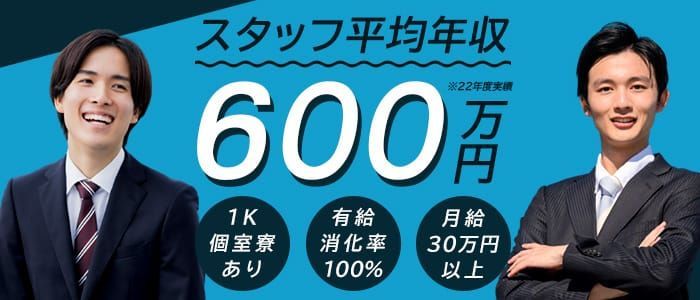 スタッフ平均年収

※22年度実績

600万円

1K
個室寮
あり

有給
消化率
100%

月給
30万円
以上